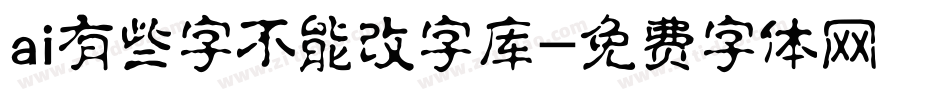 ai有些字不能改字库-免费字体网